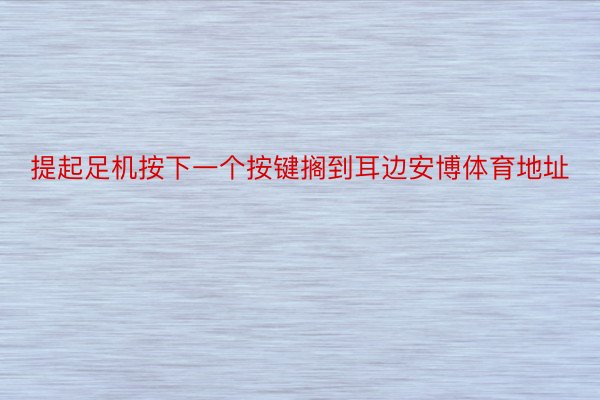 提起足机按下一个按键搁到耳边安博体育地址